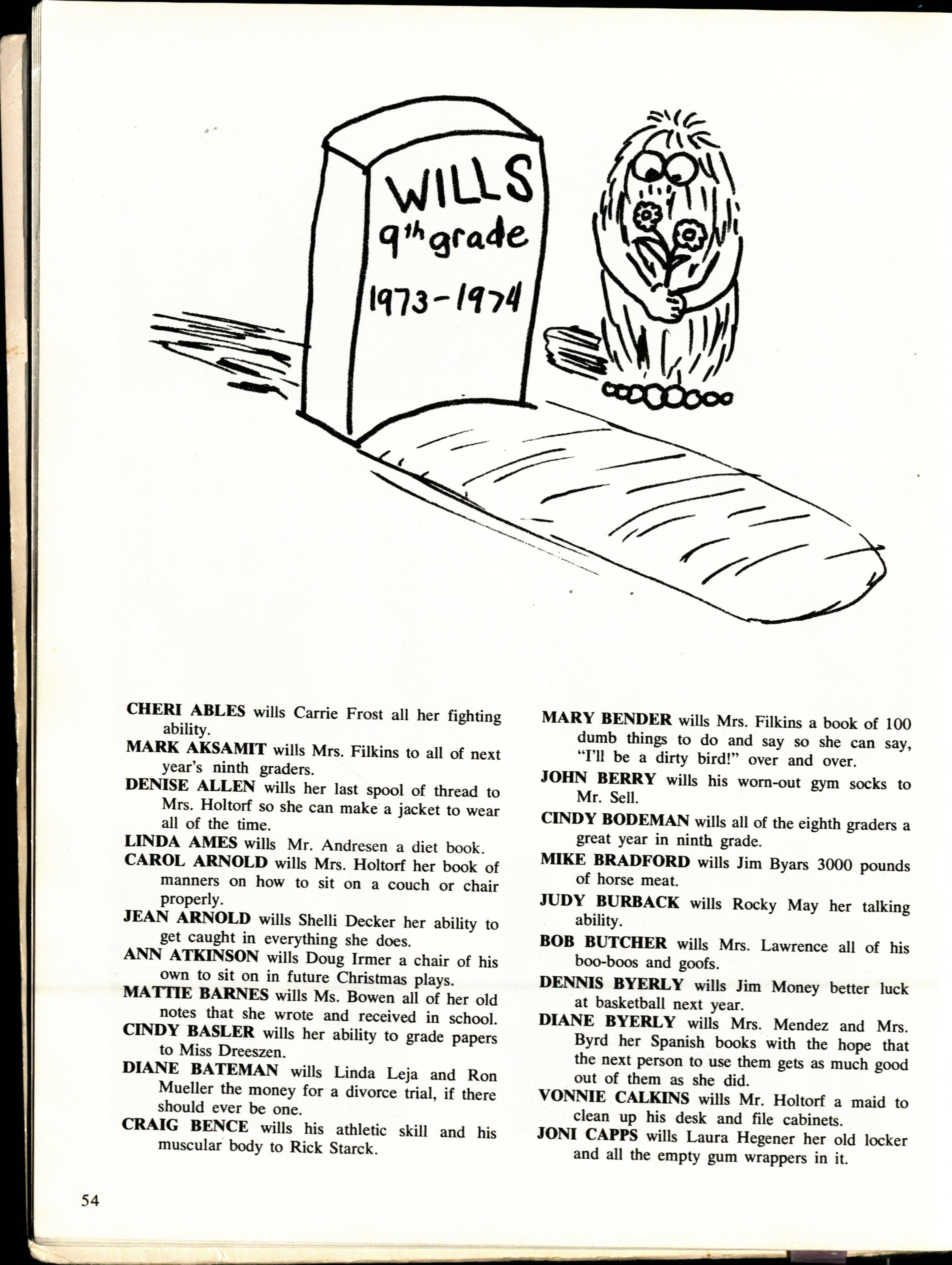 WILLS
9th grade
1973-1974

CHERI ABLES wills Carrie Frost all her fighting ability.

MARK AKSAMIT wills Mrs. Filkins to all of next year's ninth graders.

DENISE ALLEN wills her last spool of thread to Mrs. Holtorf so she can make a jacket to wear all of the time.

LINDA AMES wills Mr. Andresen a diet book.

CAROL ARNOLD wills Mrs. Holtorf her book of manners on how to sit on a couch or chair properly.

JEAN ARNOLD wills Shelli Decker her ability to get caught in everything she does.

ANN ATKINSON wills Doug Irmer a chair of his own to sit on in future Christmas plays.

MATTIE BARNES wills Ms. Bowen all of her old notes that she wrote and received in school.

CINDY BASLER wills her ability to grade papers to Miss Dreeszen.

DIANE BATEMAN wills Linda Leja and Ron Mueller the money for a divorce trial, if there should ever be one.

CRAIG BENCE wills his athletic skill and his muscular body to Rick Starck.

MARY BENDER wills Mrs. Filkins a book of 100 dumb things to do and say so she can say, "I'll be a dirty bird!" over and over.

JOHN BERRY wills his worn-out gym socks to Mr. Sell.

CINDY BODEMAN wills all of the eighth graders a great year in ninth grade.

MIKE BRADFORD wills Jim Byars 3000 pounds of horse meat.

JUDY BURBACK wills Rocky May her talking ability.

BOB BUTCHER wills Mrs. Lawrence all of his boo-boos and goofs.

DENNIS BYERLY wills Jim Money better luck at basketball next year.

DIANE BYERLY wills Mrs. Mendez and Mrs. Byrd her Spanish books with the hope that the next person to use them gets as much good out of them as she did.

VONNIE CALKINS wills Mr. Holtorf a maid to clean up his desk and file cabinets.

JONI CAPPS wills Laura Hegener her old locker and all the empty gum wrappers in it.

54